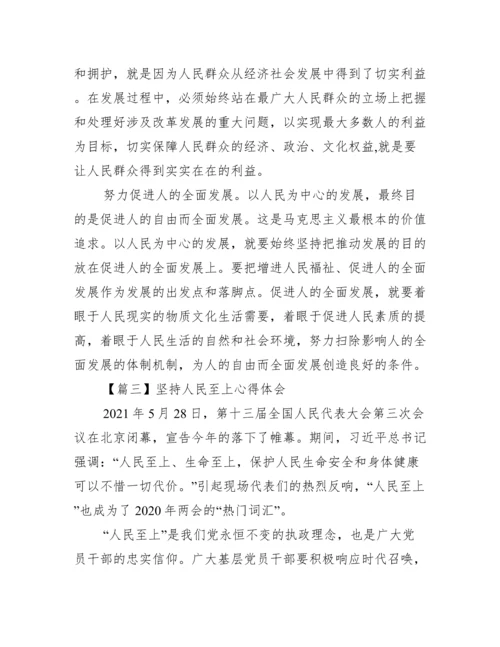 和拥护，就是因为人民群众从经济社会发展中得到了切实利益。在发展过程中，必须始终站在最广大人民群众的立场上把握和处理好涉及改革发展的重大问题，以实现最大多数人的利益为目标，切实保障人民群众的经济、政治、文化权益,就是要让人民群众得到实实在在的利益。

努力促进人的全面发展。以人民为中心的发展，最终目的是促进人的自由而全面发展。这是马克思主义最根本的价值追求。以人民为中心的发展，就要始终坚持把推动发展的目的放在促进人的全面发展上。要把增进人民福祉、促进人的全面发展作为发展的出发点和落脚点。促进人的全面发展，就要着眼于人民现实的物质文化生活需要，着眼于促进人民素质的提高，着眼于人民生活的自然和社会环境，努力扫除影响人的全面发展的体制机制，为人的自由而全面发展创造良好的条件。

【篇三】坚持人民至上心得体会

2021 年 5 月 28 日，第十三届全国人民代表大会第三次会议在北京闭幕，宣告今年的落下了帷幕。期间，习近平总书记强调：“人民至上、生命至上，保护人民生命安全和身体健康可以不惜一切代价。”引起现场代表们的热烈反响，“人民至上”也成为了 2020 年两会的“热门词汇”。

“人民至上”是我们党永恒不变的执政理念，也是广大党员干部的忠实信仰。广大基层党员干部要积极响应时代召唤，